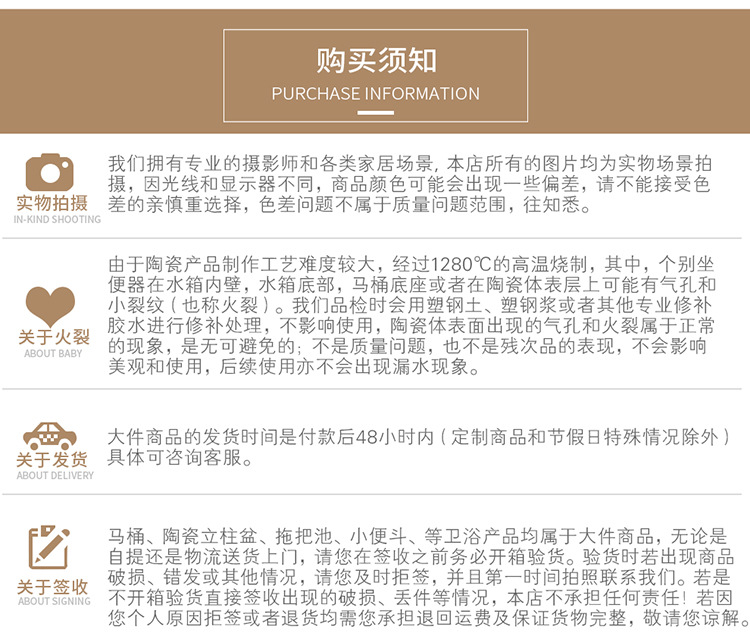 购买须知
PURCHASE INFORMATION

实物拍摄
IN-KIND SHOOTING

我们拥有专业的摄影师和各类家居场景，本店所有的图片均为实物场景拍摄，因光线和显示器不同，商品颜色可能会出现一些偏差，请不能接受色差的亲慎重选择，色差问题不属于质量问题范围，往知悉。

关于火裂
ABOUT BABY

由于陶瓷产品制作工艺难度较大，经过1280℃的高温烧制，其中，个别坐便器在水箱内壁，水箱底部，马桶底座或者在陶瓷体表层上可能有气孔和小裂纹（也称火裂）。我们品检时会用塑钢土、塑钢浆或者其他专业修补胶水进行修补处理，不影响使用，陶瓷体表面出现的气孔和火裂属于正常的现象，是无可避免的；不是质量问题，也不是残次品的表现，不会影响美观和使用，后续使用亦不会出现漏水现象。

关于发货
ABOUT DELIVERY

大件商品的发货时间是付款后48小时内（定制商品和节假日特殊情况除外）具体可咨询客服。

关于签收
ABOUT SIGNING

马桶、陶瓷立柱盆、拖把池、小便斗、等卫浴产品均属于大件商品，无论是自提还是物流送货上门，请您在签收之前务必开箱验货。验货时若出现商品破损、错发或其他情况，请您及时拒签，并且第一时间拍照联系我们。若是不开箱验货直接签收出现的破损、丢件等情况，本店不承担任何责任！若因您个人原因拒签或者退货均需您承担退回运费及保证货物完整，敬请您谅解。